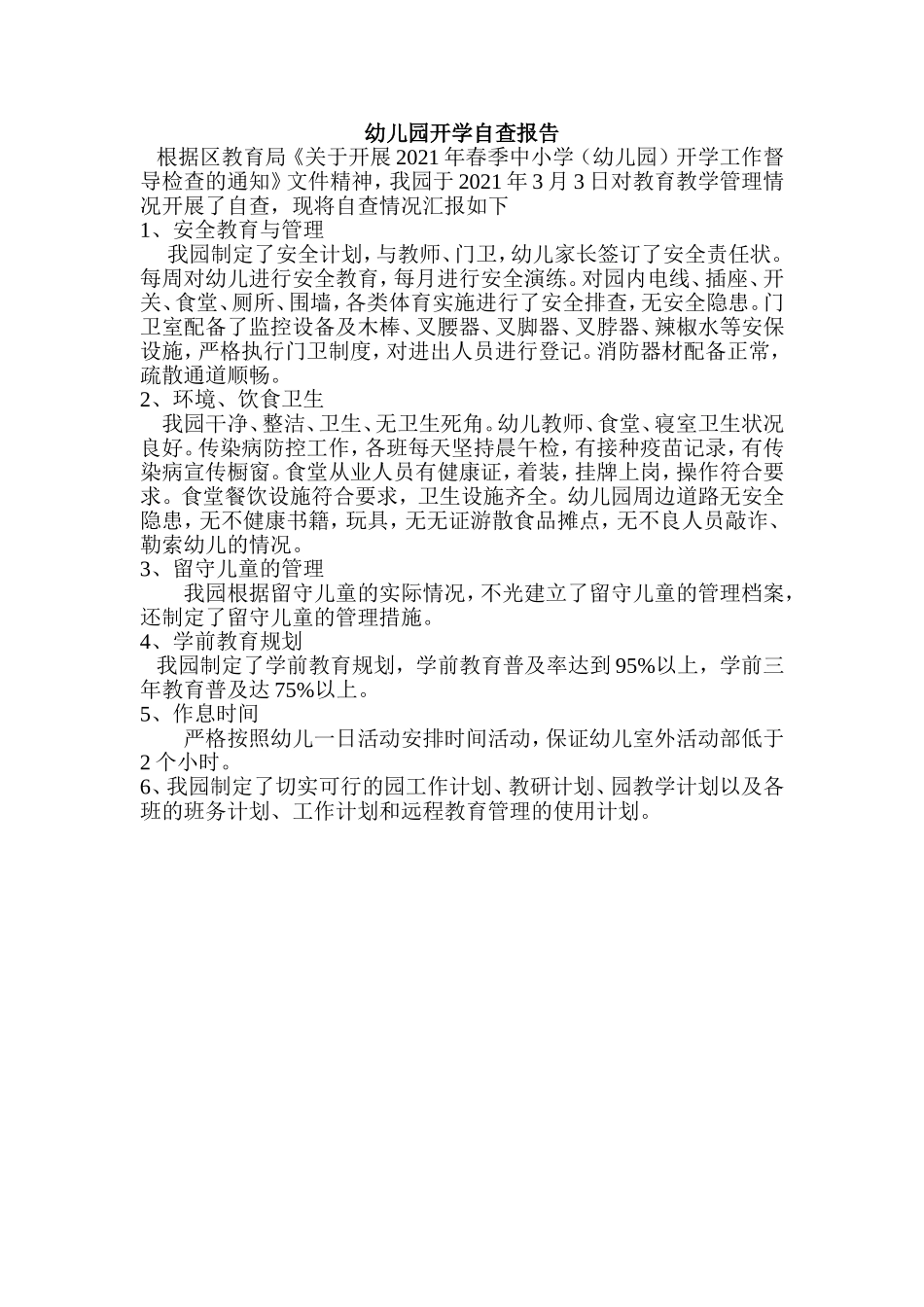 幼儿园开学自查报告

根据区教育局《关于开展 2021 年春季中小学（幼儿园）开学工作督导检查的通知》文件精神，我园于 2021 年 3 月 3 日对教育教学管理情况开展了自查，现将自查情况汇报如下

1、安全教育与管理

我园制定了安全计划，与教师、门卫，幼儿家长签订了安全责任状。每周对幼儿进行安全教育，每月进行安全演练。对园内电线、插座、开关、食堂、厕所、围墙，各类体育实施进行了安全排查，无安全隐患。门卫室配备了监控设备及木棒、叉腰器、叉脚器、叉脖器、辣椒水等安保设施，严格执行门卫制度，对进出人员进行登记。消防器材配备正常，疏散通道顺畅。

2、环境、饮食卫生

我园干净、整洁、卫生、无卫生死角。幼儿教师、食堂、寝室卫生状况良好。传染病防控工作，各班每天坚持晨午检，有接种疫苗记录，有传染病宣传橱窗。食堂从业人员有健康证，着装，挂牌上岗，操作符合要求。食堂餐饮设施符合要求，卫生设施齐全。幼儿园周边道路无安全隐患，无不健康书籍，玩具，无无证游散食品摊点，无不良人员敲诈、勒索幼儿的情况。

3、留守儿童的管理

我园根据留守儿童的实际情况，不光建立了留守儿童的管理档案，还制定了留守儿童的管理措施。

4、学前教育规划

我园制定了学前教育规划，学前教育普及率达到 95%以上，学前三年教育普及达 75%以上。

5、作息时间

严格按照幼儿一日活动安排时间活动，保证幼儿室外活动部低于 2 个小时。

6、我园制定了切实可行的园工作计划、教研计划、园教学计划以及各班的班务计划、工作计划和远程教育管理的使用计划。